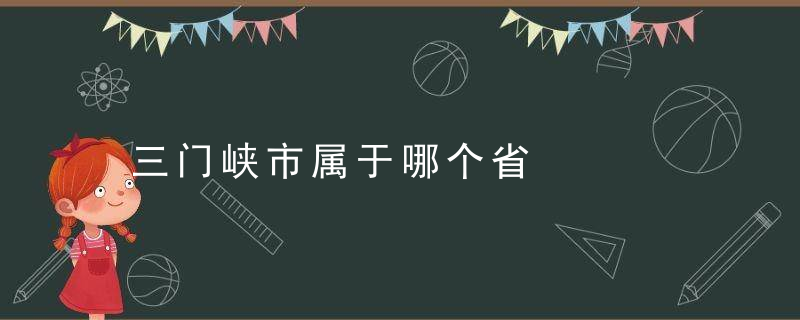 三门峡市属于哪个省